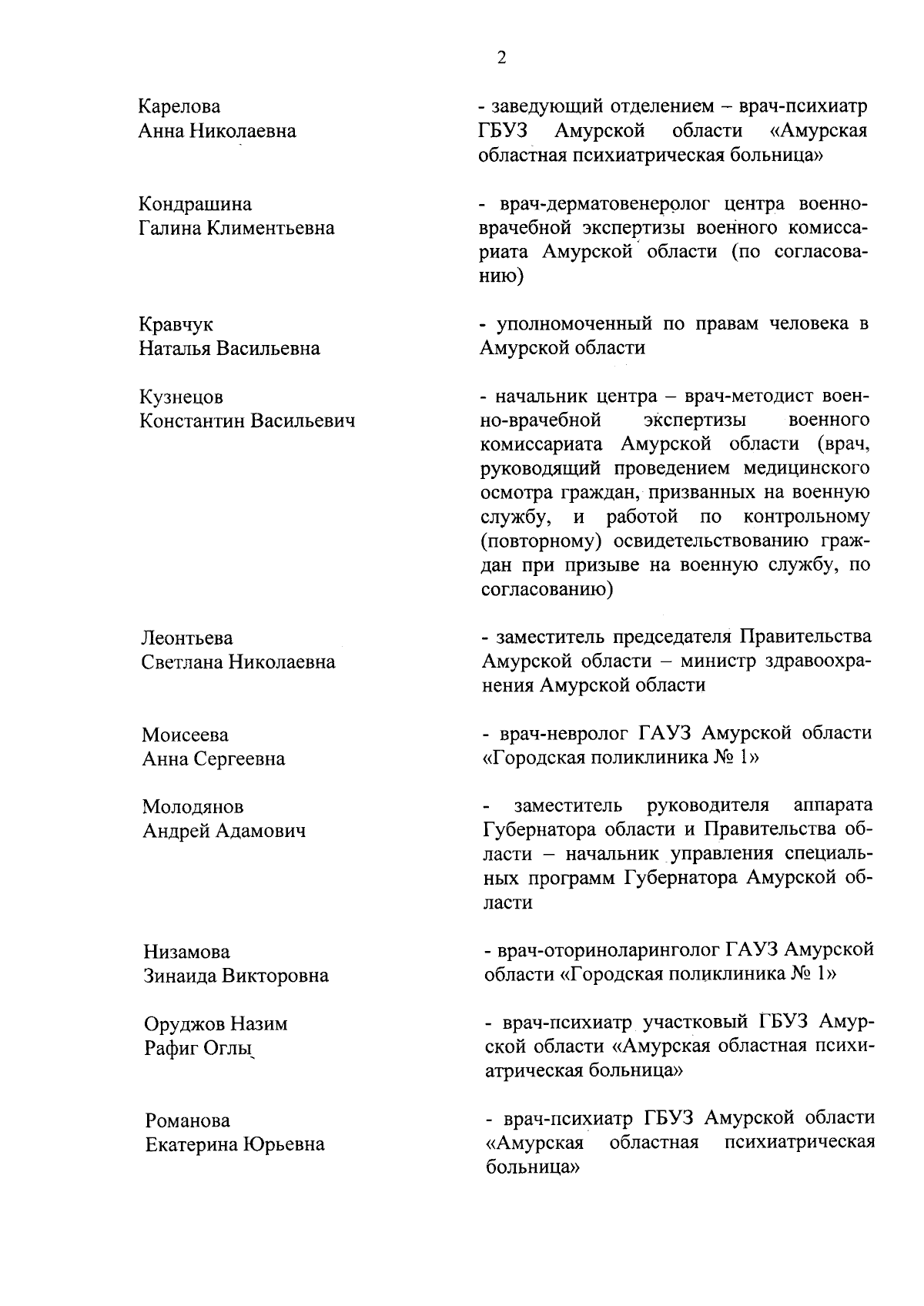 2

Карелова Анна Николаевна

- заведующий отделением – врач-психиатр ГБУЗ Амурской области «Амурская областная психиатрическая больница»

Кондрашина Галина Климентьевна

- врач-дерматовенеролог центра военно-врачебной экспертизы военного комиссариата Амурской области (по согласованию)

Кравчук Наталья Васильевна

- уполномоченный по правам человека в Амурской области

Кузнецов Константин Васильевич

- начальник центра – врач-методист военно-врачебной экспертизы военного комиссариата Амурской области (врач, руководящий проведением медицинского осмотра граждан, призванных на военную службу, и работой по контрольному (повторному) освидетельствованию граждан при призыве на военную службу, по согласованию)

Леонтьева Светлана Николаевна

- заместитель председателя Правительства Амурской области – министр здравоохранения Амурской области

Моисеева Анна Сергеевна

- врач-невролог ГАУЗ Амурской области «Городская поликлиника № 1»

Молодянов Андрей Адамович

- заместитель руководителя аппарата Губернатора области и Правительства области – начальник управления специальных программ Губернатора Амурской области

Низамова Зинаида Викторовна

- врач-оториноларинголог ГАУЗ Амурской области «Городская поликлиника № 1»

Оруджов Назим Рафиг Оглы

- врач-психиатр участковый ГБУЗ Амурской области «Амурская областная психиатрическая больница»

Романова Екатерина Юрьевна

- врач-психиатр ГБУЗ Амурской области «Амурская областная психиатрическая больница»